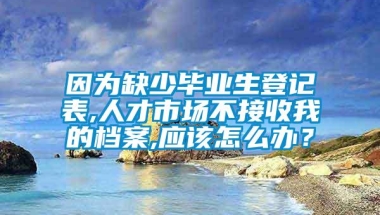 因为缺少毕业生登记表,人才市场不接收我的档案,应该怎么办？